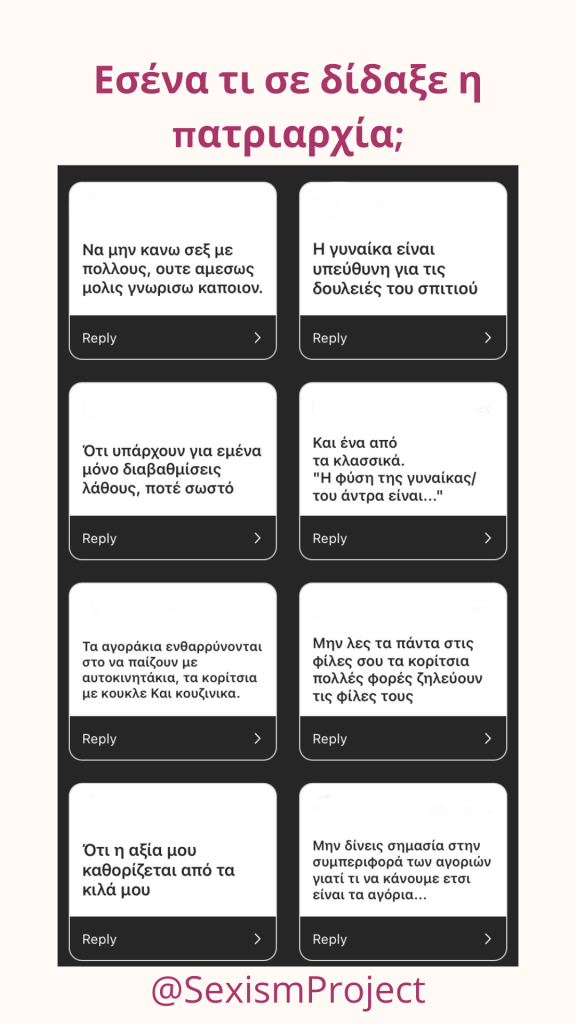 Εσένα τι σε δίδαξε η πατριαρχία;

Να μην κανω σεξ με πολλους, ουτε αμεσως μολις γνωρισω καποιον.

Reply

Η γυναίκα είναι υπεύθυνη για τις δουλειές του σπιτιού

Reply

Ότι υπάρχουν για εμένα μόνο διαβαθμίσεις λάθους, ποτέ σωστό

Reply

Και ένα από τα κλασσικά. "Η φύση της γυναίκας/ του άντρα είναι..."

Reply

Τα αγοράκια ενθαρρύνονται στο να παίζουν με αυτοκινητάκια, τα κορίτσια με κουκλε Και κουζινικα.

Reply

Μην λες τα πάντα στις φίλες σου τα κορίτσια πολλές φορές ζηλεύουν τις φίλες τους

Reply

Ότι η αξία μου καθορίζεται από τα κιλά μου

Reply

Μην δίνεις σημασία στην συμπεριφορά των αγοριών γιατί τι να κάνουμε ετσι είναι τα αγόρια...

Reply

@SexismProject